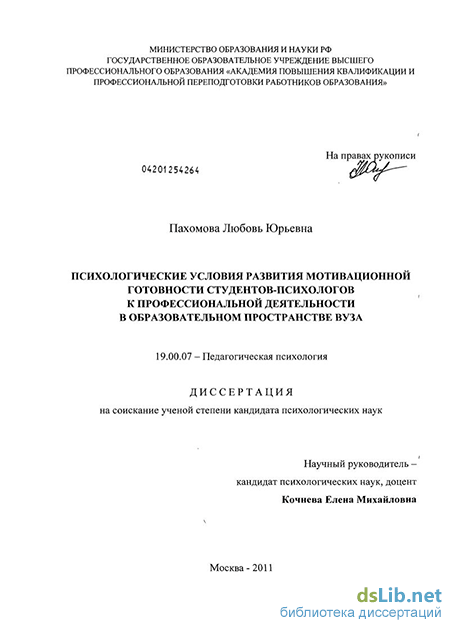 МИНИСТЕРСТВО ОБРАЗОВАНИЯ И НАУКИ РФ
ГОСУДАРСТВЕННОЕ ОБРАЗОВАТЕЛЬНОЕ УЧРЕЖДЕНИЕ ВЫСШЕГО ПРОФЕССИОНАЛЬНОГО ОБРАЗОВАНИЯ «АКАДЕМИЯ ПОВЫШЕНИЯ КВАЛИФИКАЦИИ И ПРОФЕССИОНАЛЬНОЙ ПЕРЕПОДГОТОВКИ РАБОТНИКОВ ОБРАЗОВАНИЯ»

На правах рукописи

04201254264

Пахомова Любовь Юрьевна

ПСИХОЛОГИЧЕСКИЕ УСЛОВИЯ РАЗВИТИЯ МОТИВАЦИОННОЙ ГОТОВНОСТИ СТУДЕНТОВ-ПСИХОЛОГОВ К ПРОФЕССИОНАЛЬНОЙ ДЕЯТЕЛЬНОСТИ В ОБРАЗОВАТЕЛЬНОМ ПРОСТРАНСТВЕ ВУЗА

19.00.07 – Педагогическая психология

ДИССЕРТАЦИЯ
на соискание ученой степени кандидата психологических наук

Научный руководитель –
кандидат психологических наук, доцент
Кочнева Елена Михайловна

Москва - 2011

dsLib.net
библиотека диссертаций